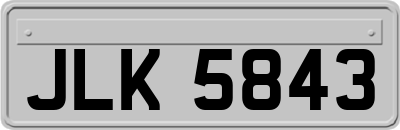 JLK 5843